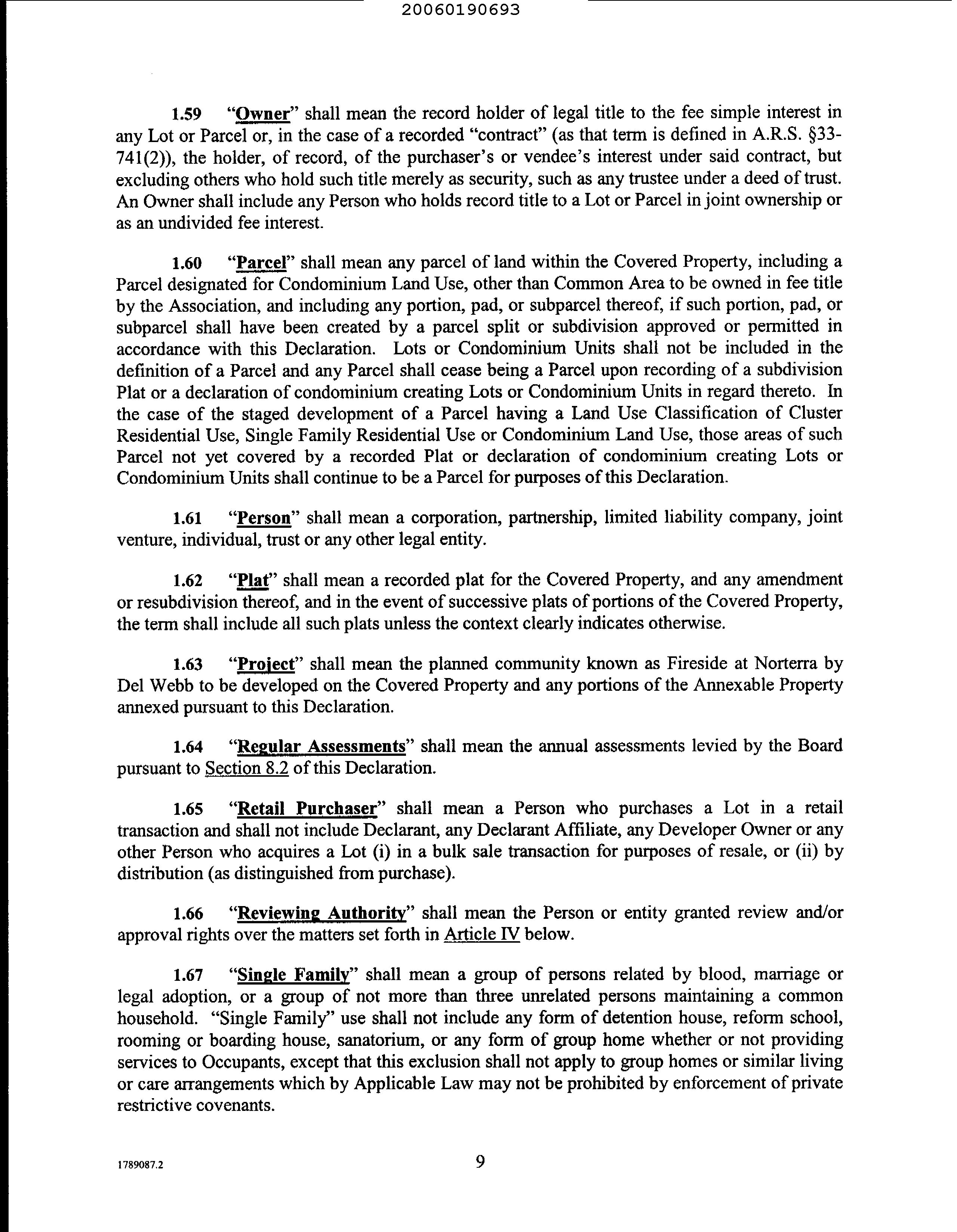 20060190693

1.59 "Owner" shall mean the record holder of legal title to the fee simple interest in any Lot or Parcel or, in the case of a recorded "contract" (as that term is defined in A.R.S. §33-741(2)), the holder, of record, of the purchaser's or vendee's interest under said contract, but excluding others who hold such title merely as security, such as any trustee under a deed of trust. An Owner shall include any Person who holds record title to a Lot or Parcel in joint ownership or as an undivided fee interest.

1.60 "Parcel" shall mean any parcel of land within the Covered Property, including a Parcel designated for Condominium Land Use, other than Common Area to be owned in fee title by the Association, and including any portion, pad, or subparcel thereof, if such portion, pad, or subparcel shall have been created by a parcel split or subdivision approved or permitted in accordance with this Declaration. Lots or Condominium Units shall not be included in the definition of a Parcel and any Parcel shall cease being a Parcel upon recording of a subdivision Plat or a declaration of condominium creating Lots or Condominium Units in regard thereto. In the case of the staged development of a Parcel having a Land Use Classification of Cluster Residential Use, Single Family Residential Use or Condominium Land Use, those areas of such Parcel not yet covered by a recorded Plat or declaration of condominium creating Lots or Condominium Units shall continue to be a Parcel for purposes of this Declaration.

1.61 "Person" shall mean a corporation, partnership, limited liability company, joint venture, individual, trust or any other legal entity.

1.62 "Plat" shall mean a recorded plat for the Covered Property, and any amendment or resubdivision thereof, and in the event of successive plats of portions of the Covered Property, the term shall include all such plats unless the context clearly indicates otherwise.

1.63 "Project" shall mean the planned community known as Fireside at Norterra by Del Webb to be developed on the Covered Property and any portions of the Annexable Property annexed pursuant to this Declaration.

1.64 "Regular Assessments" shall mean the annual assessments levied by the Board pursuant to Section 8.2 of this Declaration.

1.65 "Retail Purchaser" shall mean a Person who purchases a Lot in a retail transaction and shall not include Declarant, any Declarant Affiliate, any Developer Owner or any other Person who acquires a Lot (i) in a bulk sale transaction for purposes of resale, or (ii) by distribution (as distinguished from purchase).

1.66 "Reviewing Authority" shall mean the Person or entity granted review and/or approval rights over the matters set forth in Article IV below.

1.67 "Single Family" shall mean a group of persons related by blood, marriage or legal adoption, or a group of not more than three unrelated persons maintaining a common household. "Single Family" use shall not include any form of detention house, reform school, rooming or boarding house, sanatorium, or any form of group home whether or not providing services to Occupants, except that this exclusion shall not apply to group homes or similar living or care arrangements which by Applicable Law may not be prohibited by enforcement of private restrictive covenants.

1789087.2

9